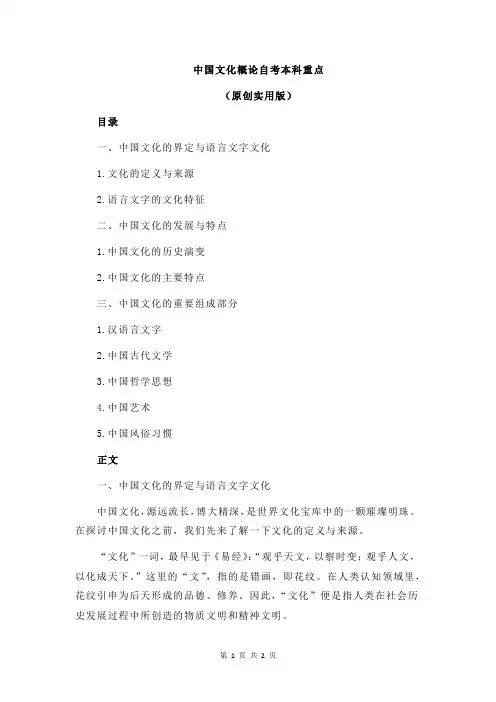 中国文化概论自考本科重点

（原创实用版）

目录

一、中国文化的界定与语言文字文化

1.文化的定义与来源

2.语言文字的文化特征

二、中国文化的发展与特点

1.中国文化的历史演变

2.中国文化的主要特点

三、中国文化的重要组成部分

1.汉语言文字

2.中国古代文学

3.中国哲学思想

4.中国艺术

5.中国风俗习惯

正文

一、中国文化的界定与语言文字文化

中国文化，源远流长，博大精深，是世界文化宝库中的一颗璀璨明珠。在探讨中国文化之前，我们先来了解一下文化的定义与来源。

“文化”一词，最早见于《易经》：“观乎天文，以察时变；观乎人文，以化成天下。”这里的“文”，指的是错画，即花纹。在人类认知领域里，花纹引申为后天形成的品德、修养。因此，“文化”便是指人类在社会历史发展过程中所创造的物质文明和精神文明。

第 1 页 共 2 页